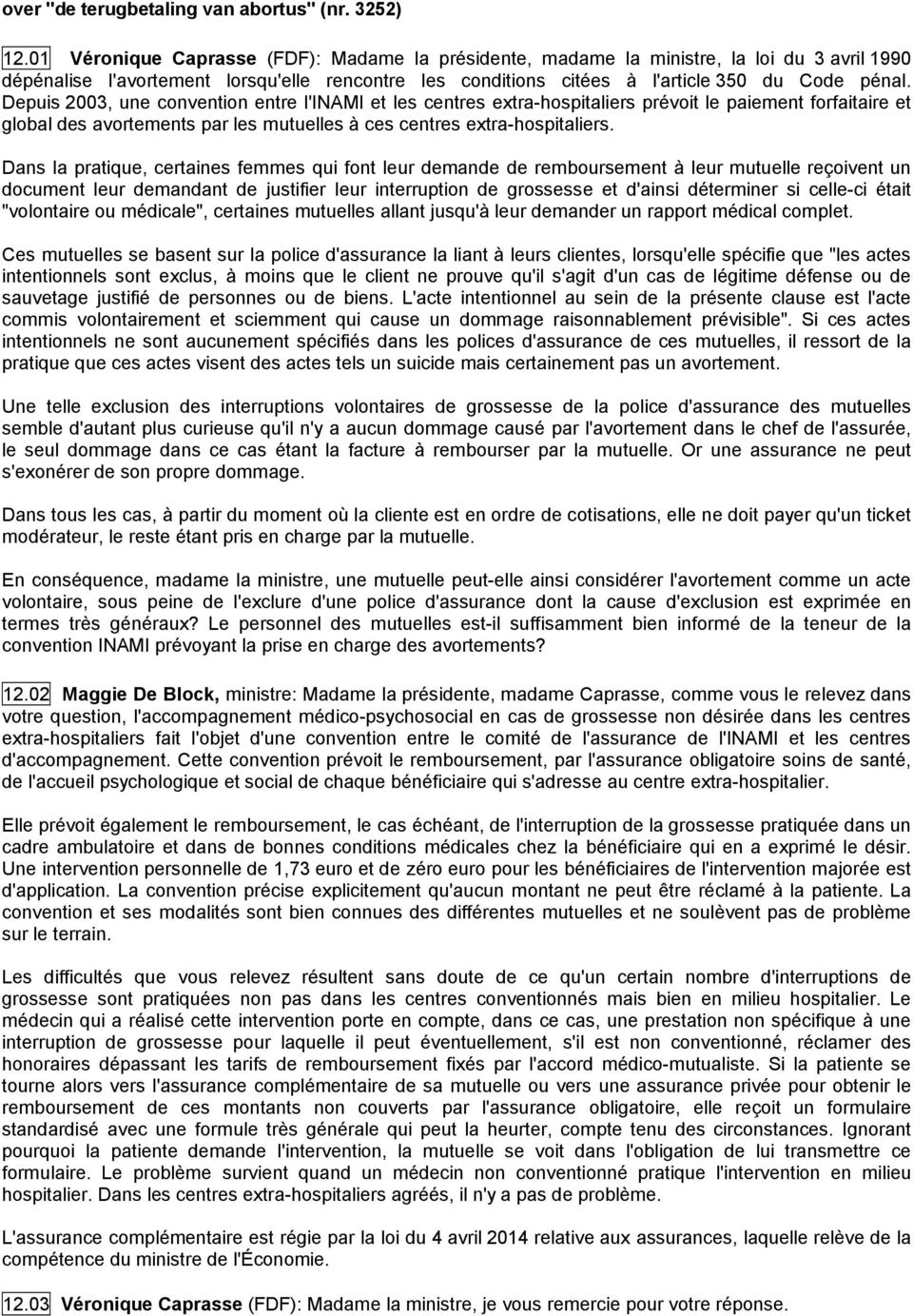 over "de terugbetaling van abortus" (nr. 3252)

12.01 Véronique Caprasse (FDF): Madame la présidente, madame la ministre, la loi du 3 avril 1990 dépénalise l'avortement lorsqu'elle rencontre les conditions citées à l'article 350 du Code pénal. Depuis 2003, une convention entre l'INAMI et les centres extra-hospitaliers prévoit le paiement forfaitaire et global des avortements par les mutuelles à ces centres extra-hospitaliers.

Dans la pratique, certaines femmes qui font leur demande de remboursement à leur mutuelle reçoivent un document leur demandant de justifier leur interruption de grossesse et d'ainsi déterminer si celle-ci était "volontaire ou médicale", certaines mutuelles allant jusqu'à leur demander un rapport médical complet.

Ces mutuelles se basent sur la police d'assurance la liant à leurs clientes, lorsqu'elle spécifie que "les actes intentionnels sont exclus, à moins que le client ne prouve qu'il s'agit d'un cas de légitime défense ou de sauvetage justifié de personnes ou de biens. L'acte intentionnel au sein de la présente clause est l'acte commis volontairement et sciemment qui cause un dommage raisonnablement prévisible". Si ces actes intentionnels ne sont aucunement spécifiés dans les polices d'assurance de ces mutuelles, il ressort de la pratique que ces actes visent des actes tels un suicide mais certainement pas un avortement.

Une telle exclusion des interruptions volontaires de grossesse de la police d'assurance des mutuelles semble d'autant plus curieuse qu'il n'y a aucun dommage causé par l'avortement dans le chef de l'assurée, le seul dommage dans ce cas étant la facture à rembourser par la mutuelle. Or une assurance ne peut s'exonérer de son propre dommage.

Dans tous les cas, à partir du moment où la cliente est en ordre de cotisations, elle ne doit payer qu'un ticket modérateur, le reste étant pris en charge par la mutuelle.

En conséquence, madame la ministre, une mutuelle peut-elle ainsi considérer l'avortement comme un acte volontaire, sous peine de l'exclure d'une police d'assurance dont la cause d'exclusion est exprimée en termes très généraux? Le personnel des mutuelles est-il suffisamment bien informé de la teneur de la convention INAMI prévoyant la prise en charge des avortements?

12.02 Maggie De Block, ministre: Madame la présidente, madame Caprasse, comme vous le relevez dans votre question, l'accompagnement médico-psychosocial en cas de grossesse non désirée dans les centres extra-hospitaliers fait l'objet d'une convention entre le comité de l'assurance de l'INAMI et les centres d'accompagnement. Cette convention prévoit le remboursement, par l'assurance obligatoire soins de santé, de l'accueil psychologique et social de chaque bénéficiaire qui s'adresse au centre extra-hospitalier.

Elle prévoit également le remboursement, le cas échéant, de l'interruption de la grossesse pratiquée dans un cadre ambulatoire et dans de bonnes conditions médicales chez la bénéficiaire qui en a exprimé le désir. Une intervention personnelle de 1,73 euro et de zéro euro pour les bénéficiaires de l'intervention majorée est d'application. La convention précise explicitement qu'aucun montant ne peut être réclamé à la patiente. La convention et ses modalités sont bien connues des différentes mutuelles et ne soulèvent pas de problème sur le terrain.

Les difficultés que vous relevez résultent sans doute de ce qu'un certain nombre d'interruptions de grossesse sont pratiquées non pas dans les centres conventionnés mais bien en milieu hospitalier. Le médecin qui a réalisé cette intervention porte en compte, dans ce cas, une prestation non spécifique à une interruption de grossesse pour laquelle il peut éventuellement, s'il est non conventionné, réclamer des honoraires dépassant les tarifs de remboursement fixés par l'accord médico-mutualiste. Si la patiente se tourne alors vers l'assurance complémentaire de sa mutuelle ou vers une assurance privée pour obtenir le remboursement de ces montants non couverts par l'assurance obligatoire, elle reçoit un formulaire standardisé avec une formule très générale qui peut la heurter, compte tenu des circonstances. Ignorant pourquoi la patiente demande l'intervention, la mutuelle se voit dans l'obligation de lui transmettre ce formulaire. Le problème survient quand un médecin non conventionné pratique l'intervention en milieu hospitalier. Dans les centres extra-hospitaliers agréés, il n'y a pas de problème.

L'assurance complémentaire est régie par la loi du 4 avril 2014 relative aux assurances, laquelle relève de la compétence du ministre de l'Économie.

12.03 Véronique Caprasse (FDF): Madame la ministre, je vous remercie pour votre réponse.